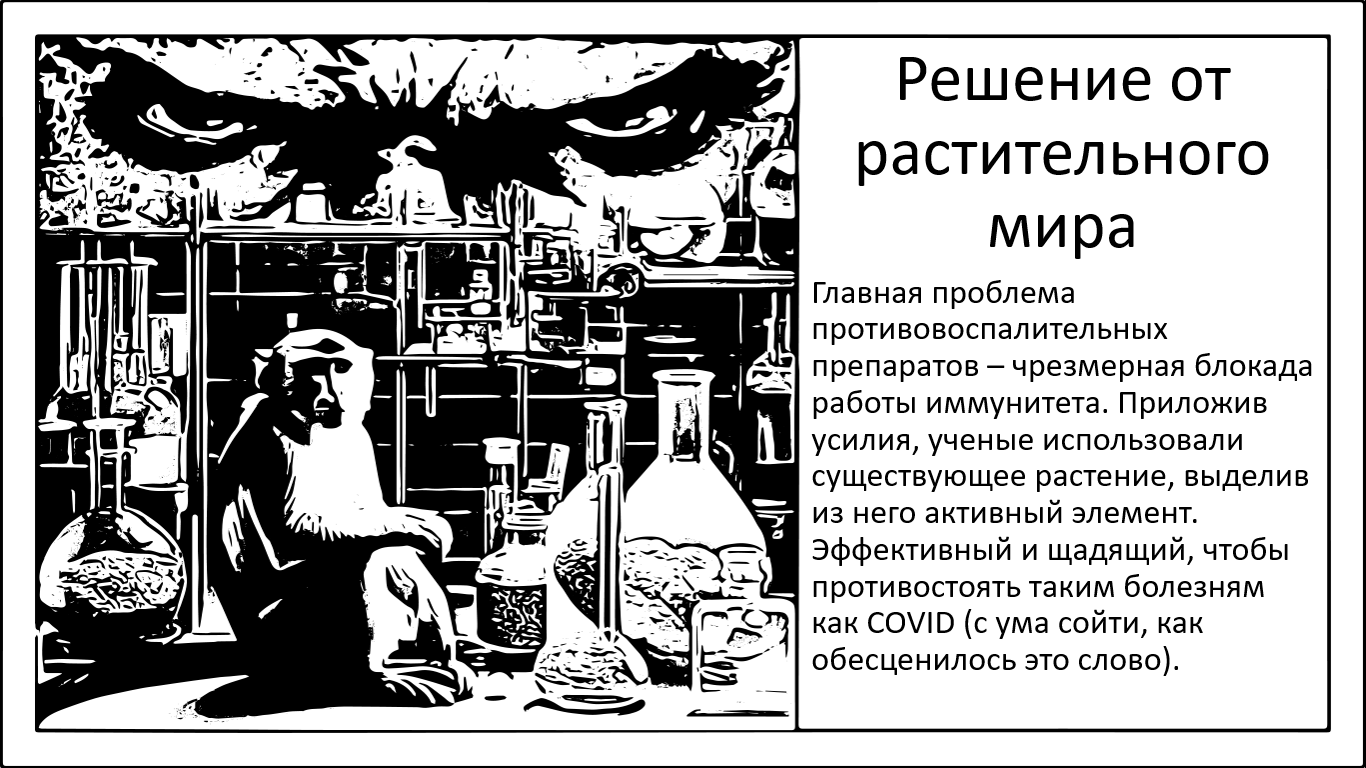 Решение от растительного мира

Главная проблема противовоспалительных препаратов – чрезмерная блокада работы иммунитета. Приложив усилия, ученые использовали существующее растение, выделив из него активный элемент. Эффективный и щадящий, чтобы противостоять таким болезням как COVID (с ума сойти, как обесценилось это слово).